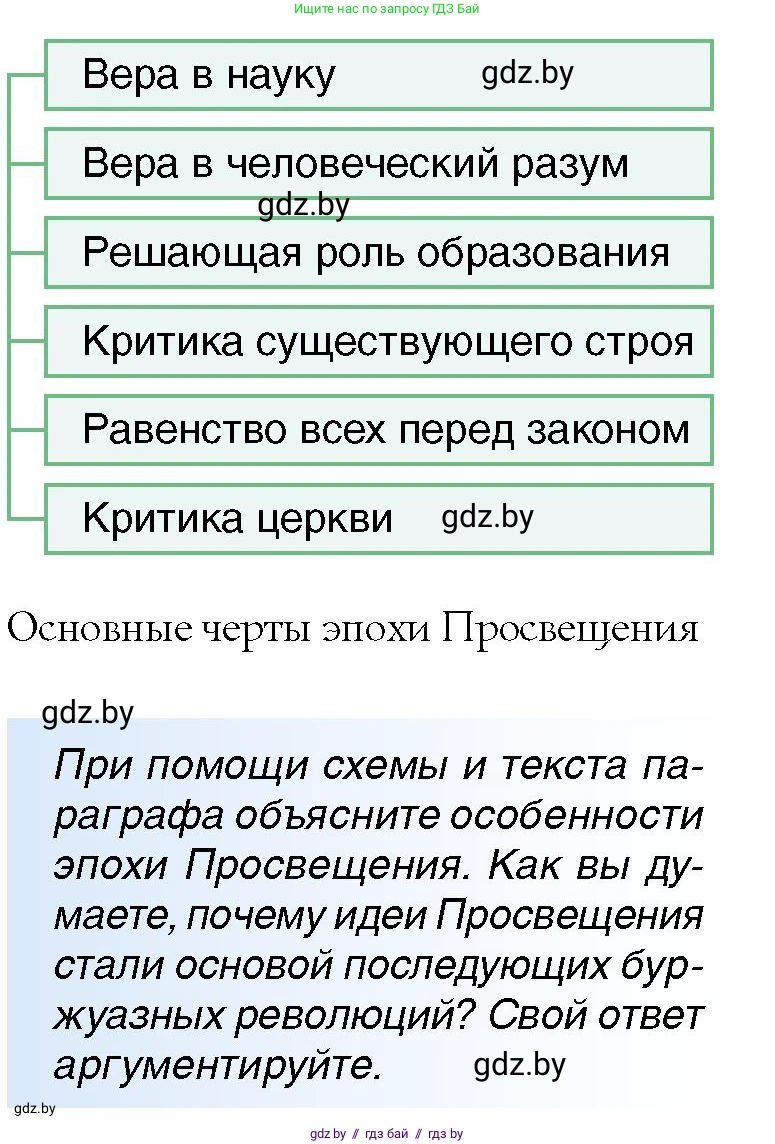 Ищите нас по запросу ГДЗ Бай

Вера в науку gdz.by

Вера в человеческий разум

gdz.by

Решающая роль образования

Критика существующего строя

Равенство всех перед законом

Критика церкви gdz.by

Основные черты эпохи Просвещения

gdz.by

При помощи схемы и текста параграфа объясните особенности эпохи Просвещения. Как вы думаете, почему идеи Просвещения стали основой последующих буржуазных революций? Свой ответ аргументируйте. gdz.by

gdz.by

gdz.by // гдз бай // гдз by